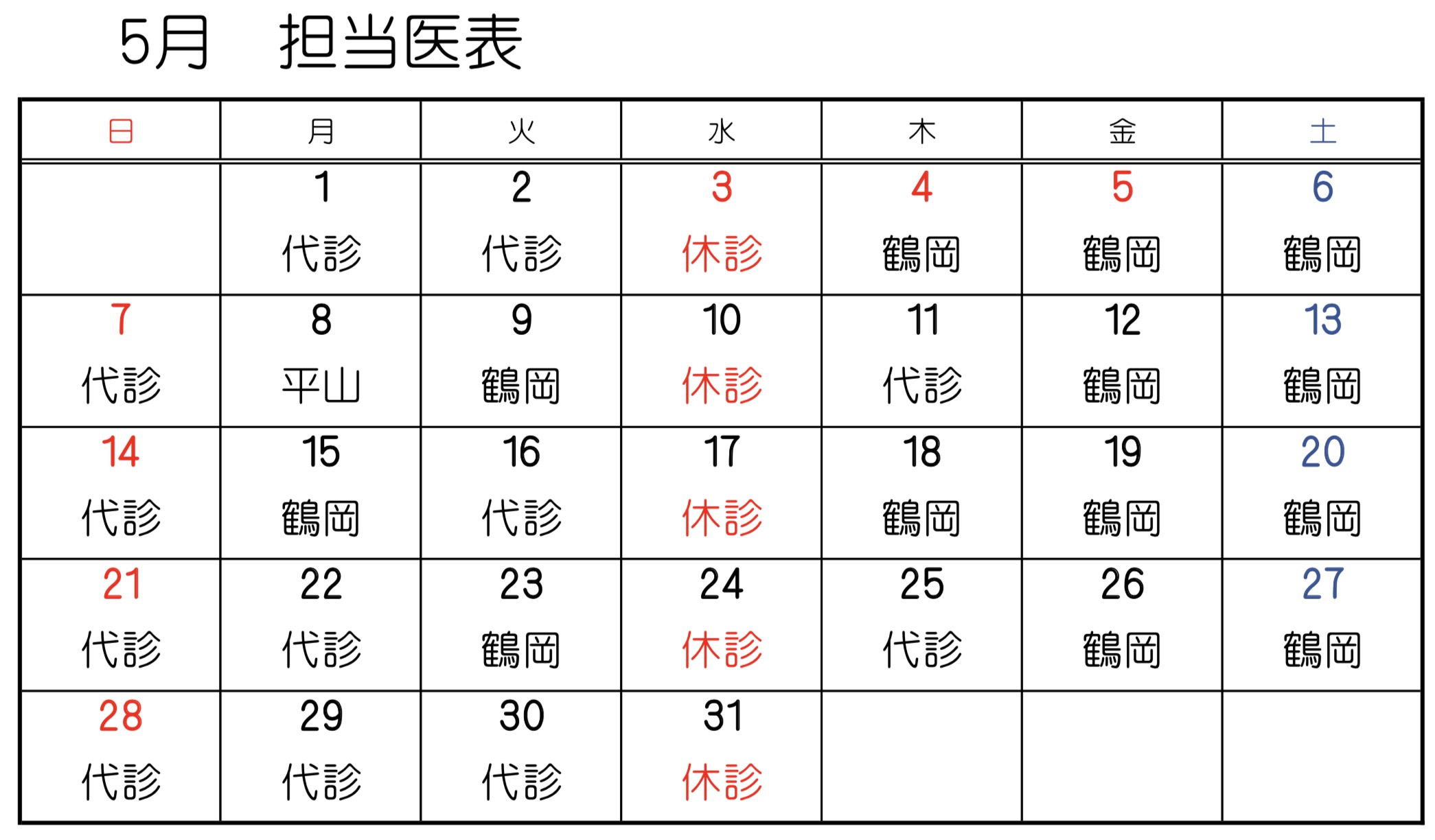 5月　担当医表

| 日 | 月 | 火 | 水 | 木 | 金 | 土 |
|---|---|---|---|---|---|---|
| | 1 代診 | 2 代診 | 3 休診 | 4 鶴岡 | 5 鶴岡 | 6 鶴岡 |
| 7 代診 | 8 平山 | 9 鶴岡 | 10 休診 | 11 代診 | 12 鶴岡 | 13 鶴岡 |
| 14 代診 | 15 鶴岡 | 16 代診 | 17 休診 | 18 鶴岡 | 19 鶴岡 | 20 鶴岡 |
| 21 代診 | 22 代診 | 23 鶴岡 | 24 休診 | 25 代診 | 26 鶴岡 | 27 鶴岡 |
| 28 代診 | 29 代診 | 30 代診 | 31 休診 | | | |